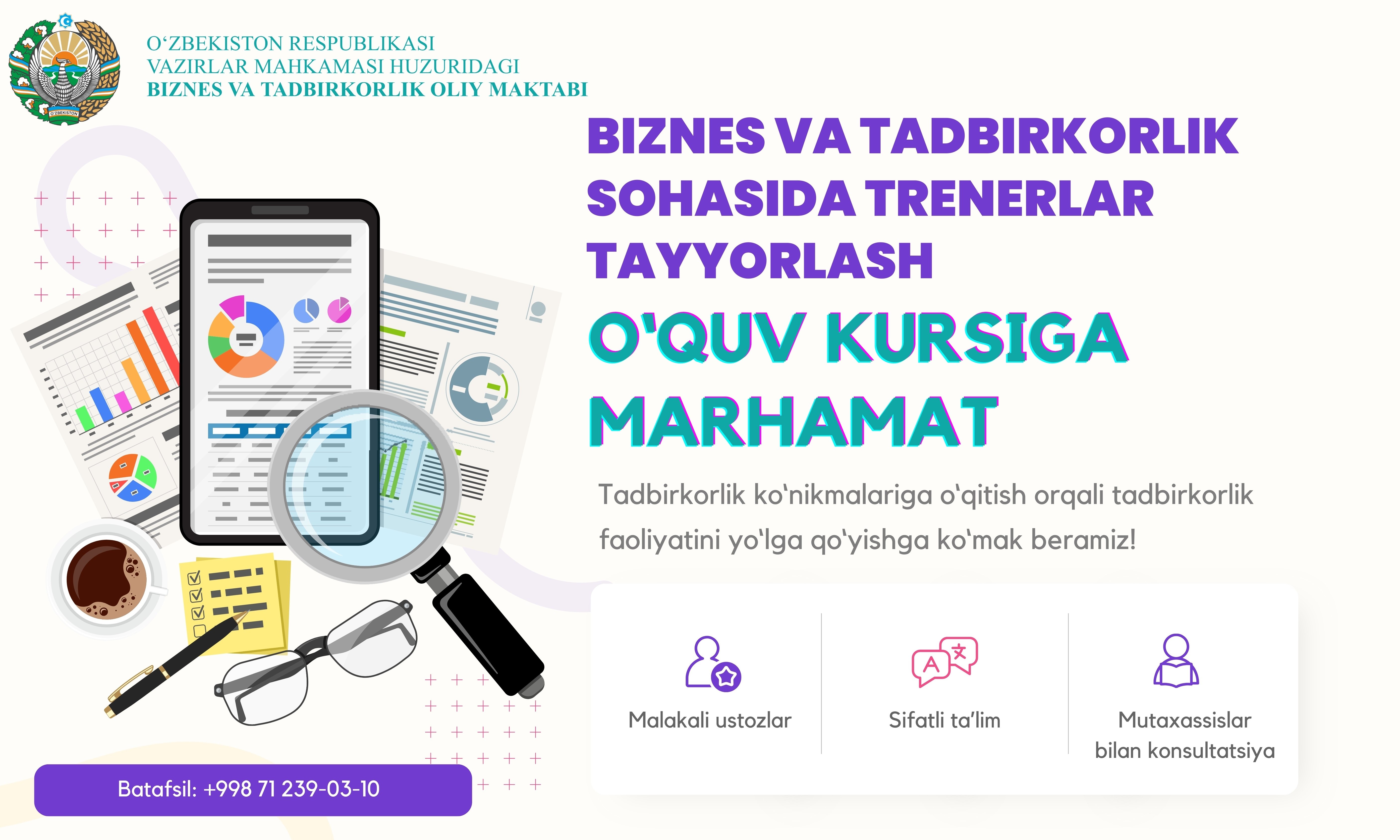 O'ZBEKISTON RESPUBLIKASI
VAZIRLAR MAHKAMASI HUZURIDAGI
BIZNES VA TADBIRKORLIK OLIY MAKTABI

BIZNES VA TADBIRKORLIK SOHASIDA TRENERLAR TAYYORLASH

O'QUV KURSIGA MARHAMAT

Tadbirkorlik ko'nikmalariga o'qitish orqali tadbirkorlik faoliyatini yo'lga qo'yishga ko'mak beramiz!

Malakali ustozlar

Sifatli ta'lim

Mutaxassislar bilan konsultatsiya

Batafsil: +998 71 239-03-10